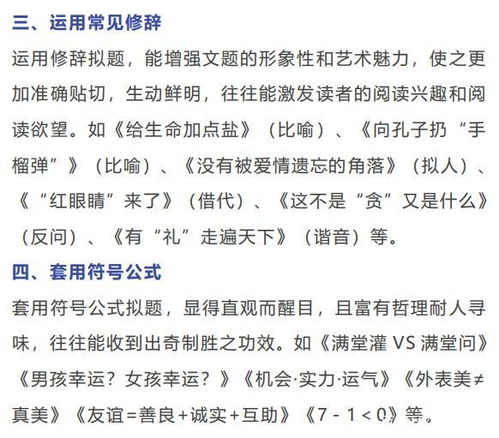 三、运用常见修辞

运用修辞拟题，能增强文题的形象性和艺术魅力，使之更加准确贴切，生动鲜明，往往能激发读者的阅读兴趣和阅读欲望。如《给生命加点盐》（比喻）、《向孔子扔“手榴弹”》（比喻）、《没有被爱情遗忘的角落》（拟人）、《“红眼睛”来了》（借代）、《这不是“贪”又是什么》（反问）、《有“礼”走遍天下》（谐音）等。

四、套用符号公式

套用符号公式拟题，显得直观而醒目，且富有哲理耐人寻味，往往能收到出奇制胜之功效。如《满堂灌 VS 满堂问》《男孩幸运？女孩幸运？》《机会·实力·运气》《外表美≠真美》《友谊=善良+诚实+互助》《7 - 1 < 0》等。